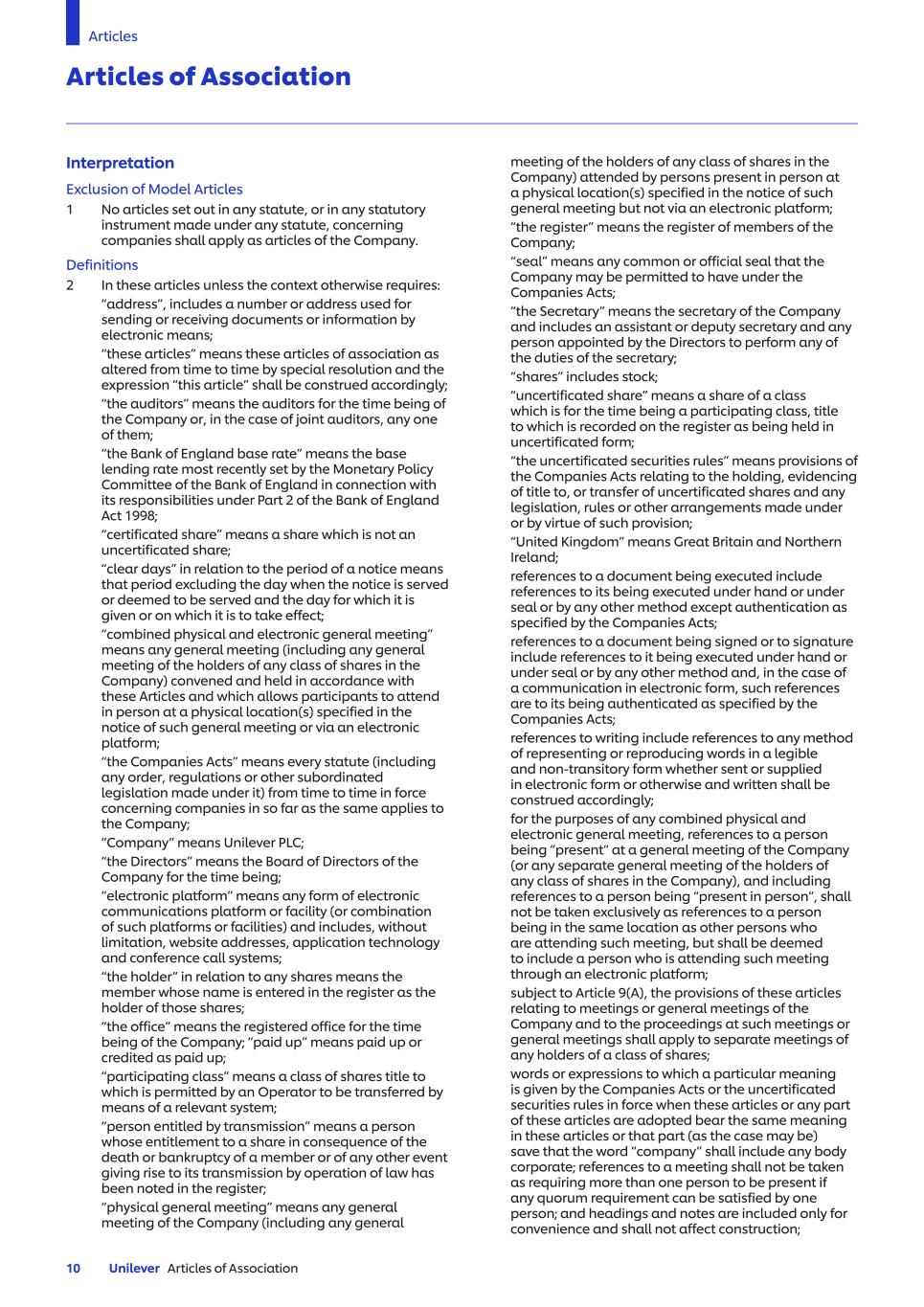 Articles

Articles of Association

Interpretation

Exclusion of Model Articles

1 No articles set out in any statute, or in any statutory instrument made under any statute, concerning companies shall apply as articles of the Company.

Definitions

2 In these articles unless the context otherwise requires:

"address", includes a number or address used for sending or receiving documents or information by electronic means;

"these articles" means these articles of association as altered from time to time by special resolution and the expression "this article" shall be construed accordingly;

"the auditors" means the auditors for the time being of the Company or, in the case of joint auditors, any one of them;

"the Bank of England base rate" means the base lending rate most recently set by the Monetary Policy Committee of the Bank of England in connection with its responsibilities under Part 2 of the Bank of England Act 1998;

"certificated share" means a share which is not an uncertificated share;

"clear days" in relation to the period of a notice means that period excluding the day when the notice is served or deemed to be served and the day for which it is given or on which it is to take effect;

"combined physical and electronic general meeting" means any general meeting (including any general meeting of the holders of any class of shares in the Company) convened and held in accordance with these Articles and which allows participants to attend in person at a physical location(s) specified in the notice of such general meeting or via an electronic platform;

"the Companies Acts" means every statute (including any order, regulations or other subordinated legislation made under it) from time to time in force concerning companies in so far as the same applies to the Company;

"Company" means Unilever PLC;

"the Directors" means the Board of Directors of the Company for the time being;

"electronic platform" means any form of electronic communications platform or facility (or combination of such platforms or facilities) and includes, without limitation, website addresses, application technology and conference call systems;

"the holder" in relation to any shares means the member whose name is entered in the register as the holder of those shares;

"the office" means the registered office for the time being of the Company; "paid up" means paid up or credited as paid up;

"participating class" means a class of shares title to which is permitted by an Operator to be transferred by means of a relevant system;

"person entitled by transmission" means a person whose entitlement to a share in consequence of the death or bankruptcy of a member or of any other event giving rise to its transmission by operation of law has been noted in the register;

"physical general meeting" means any general meeting of the Company (including any general meeting of the holders of any class of shares in the Company) attended by persons present in person at a physical location(s) specified in the notice of such general meeting but not via an electronic platform;

"the register" means the register of members of the Company;

"seal" means any common or official seal that the Company may be permitted to have under the Companies Acts;

"the Secretary" means the secretary of the Company and includes an assistant or deputy secretary and any person appointed by the Directors to perform any of the duties of the secretary;

"shares" includes stock;

"uncertificated share" means a share of a class which is for the time being a participating class, title to which is recorded on the register as being held in uncertificated form;

"the uncertificated securities rules" means provisions of the Companies Acts relating to the holding, evidencing of title to, or transfer of uncertificated shares and any legislation, rules or other arrangements made under or by virtue of such provision;

"United Kingdom" means Great Britain and Northern Ireland;

references to a document being executed include references to its being executed under hand or under seal or by any other method except authentication as specified by the Companies Acts;

references to a document being signed or to signature include references to it being executed under hand or under seal or by any other method and, in the case of a communication in electronic form, such references are to its being authenticated as specified by the Companies Acts;

references to writing include references to any method of representing or reproducing words in a legible and non-transitory form whether sent or supplied in electronic form or otherwise and written shall be construed accordingly;

for the purposes of any combined physical and electronic general meeting, references to a person being "present" at a general meeting of the Company (or any separate general meeting of the holders of any class of shares in the Company), and including references to a person being "present in person", shall not be taken exclusively as references to a person being in the same location as other persons who are attending such meeting, but shall be deemed to include a person who is attending such meeting through an electronic platform;

subject to Article 9(A), the provisions of these articles relating to meetings or general meetings of the Company and to the proceedings at such meetings or general meetings shall apply to separate meetings of any holders of a class of shares;

words or expressions to which a particular meaning is given by the Companies Acts or the uncertificated securities rules in force when these articles or any part of these articles are adopted bear the same meaning in these articles or that part (as the case may be) save that the word "company" shall include any body corporate; references to a meeting shall not be taken as requiring more than one person to be present if any quorum requirement can be satisfied by one person; and headings and notes are included only for convenience and shall not affect construction;

10 Unilever Articles of Association